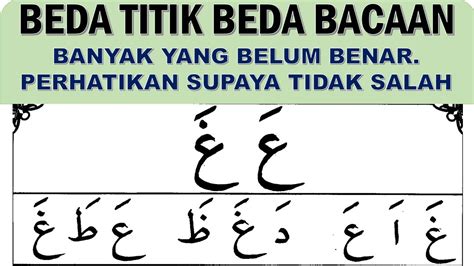 BEDA TITIK BEDA BACAAN
BANYAK YANG BELUM BENAR.
PERHATIKAN SUPAYA TIDAK SALAH

عَ غَ

غَ اَ عَ    دَ غَ ظَ    عَ طَ غَ